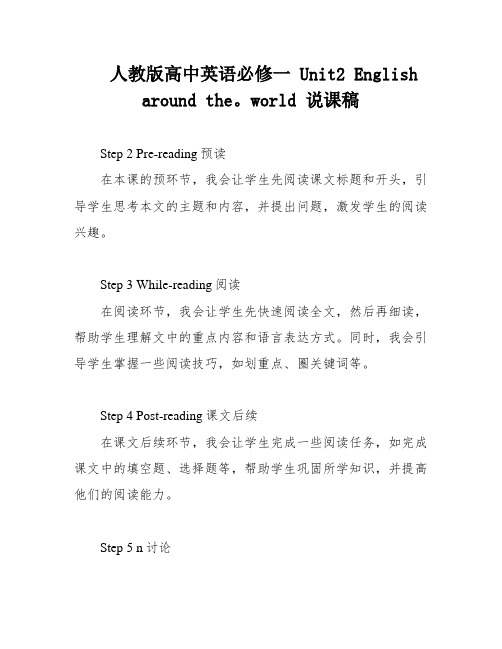 人教版高中英语必修一 Unit2 English around the。world 说课稿

Step 2 Pre-reading 预读

在本课的预环节，我会让学生先阅读课文标题和开头，引导学生思考本文的主题和内容，并提出问题，激发学生的阅读兴趣。

Step 3 While-reading 阅读

在阅读环节，我会让学生先快速阅读全文，然后再细读，帮助学生理解文中的重点内容和语言表达方式。同时，我会引导学生掌握一些阅读技巧，如划重点、圈关键词等。

Step 4 Post-reading 课文后续

在课文后续环节，我会让学生完成一些阅读任务，如完成课文中的填空题、选择题等，帮助学生巩固所学知识，并提高他们的阅读能力。

Step 5 n 讨论